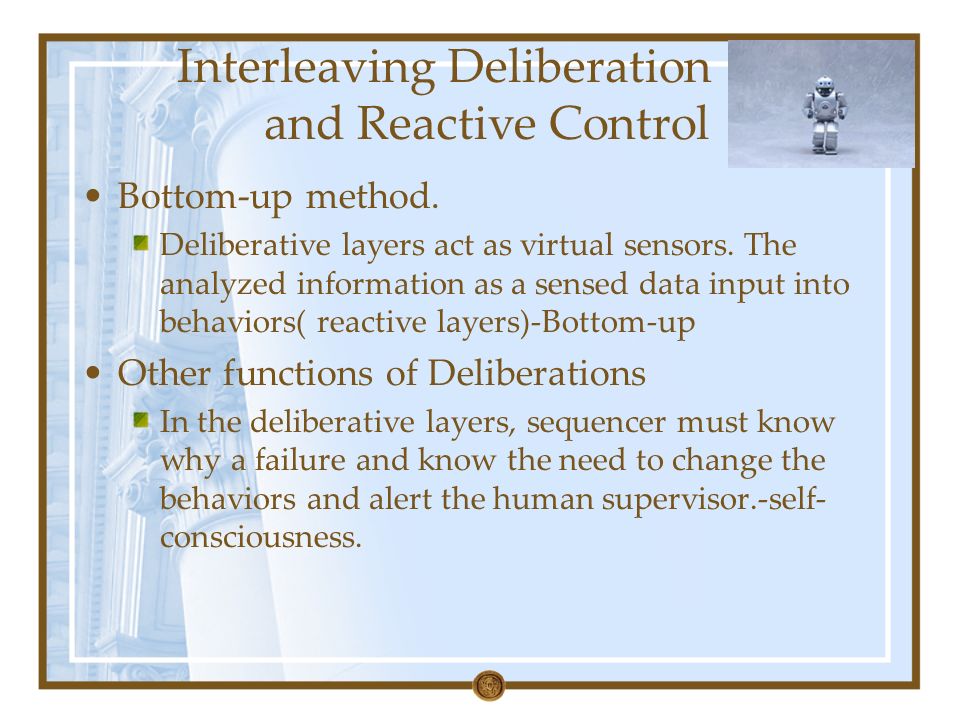 Interleaving Deliberation and Reactive Control

• Bottom-up method.
  Deliberative layers act as virtual sensors. The analyzed information as a sensed data input into behaviors( reactive layers)-Bottom-up

• Other functions of Deliberations
  In the deliberative layers, sequencer must know why a failure and know the need to change the behaviors and alert the human supervisor.-self-consciousness.